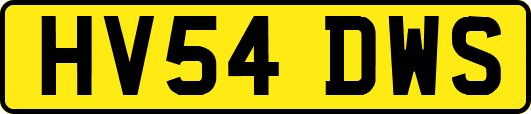 HV54 DWS